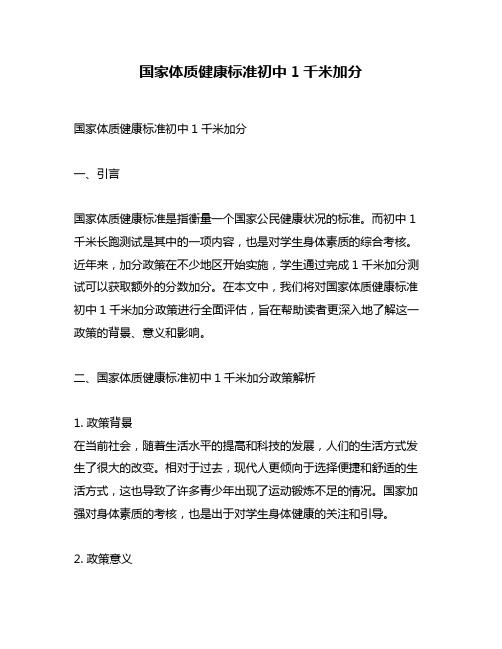 国家体质健康标准初中 1 千米加分

国家体质健康标准初中 1 千米加分

一、引言

国家体质健康标准是指衡量一个国家公民健康状况的标准。而初中 1 千米长跑测试是其中的一项内容，也是对学生身体素质的综合考核。近年来，加分政策在不少地区开始实施，学生通过完成 1 千米加分测试可以获取额外的分数加分。在本文中，我们将对国家体质健康标准初中 1 千米加分政策进行全面评估，旨在帮助读者更深入地了解这一政策的背景、意义和影响。

二、国家体质健康标准初中 1 千米加分政策解析

1. 政策背景
在当前社会，随着生活水平的提高和科技的发展，人们的生活方式发生了很大的改变。相对于过去，现代人更倾向于选择便捷和舒适的生活方式，这也导致了许多青少年出现了运动锻炼不足的情况。国家加强对身体素质的考核，也是出于对学生身体健康的关注和引导。

2. 政策意义